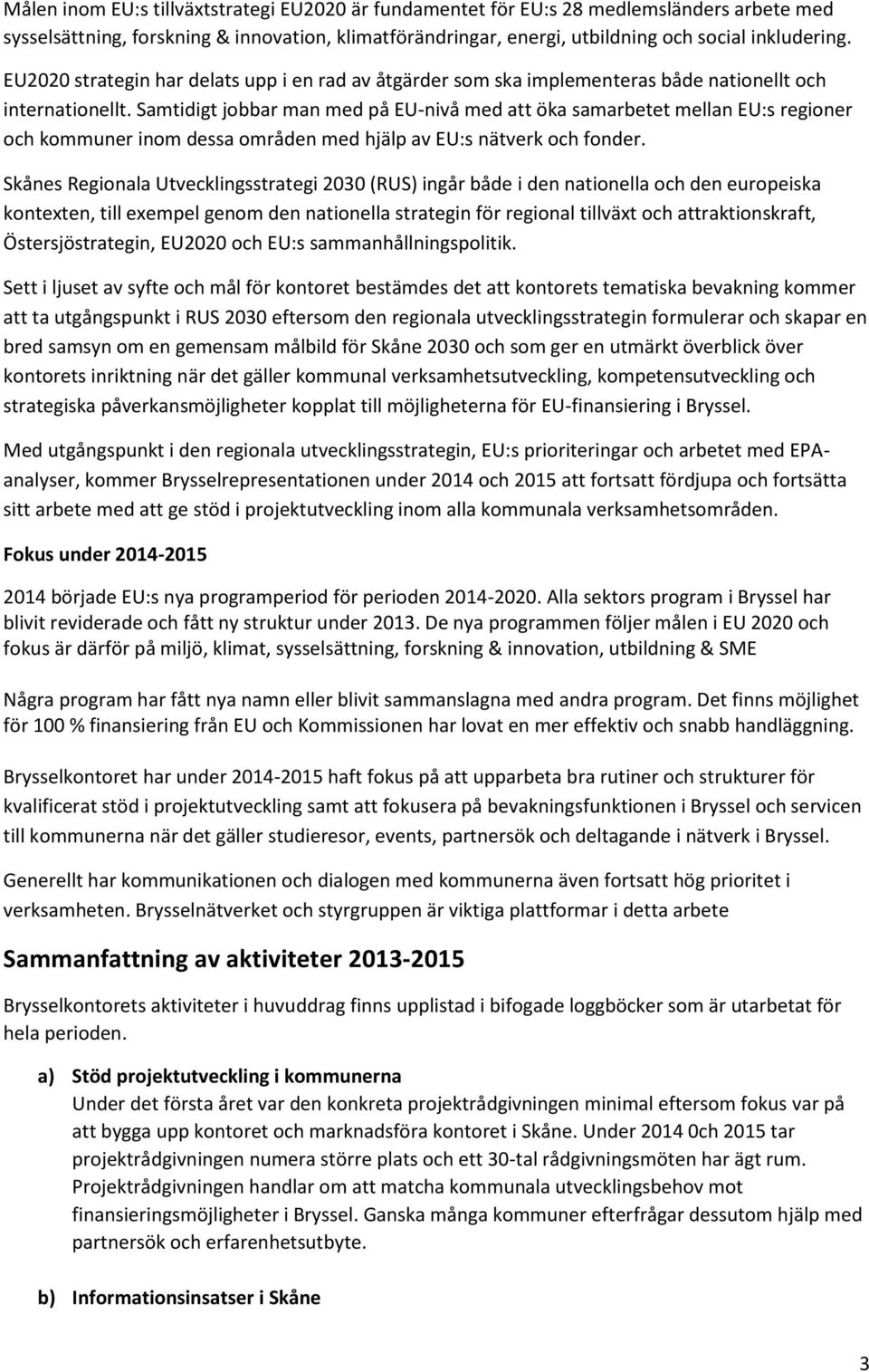 Målen inom EU:s tillväxtstrategi EU2020 är fundamentet för EU:s 28 medlemsländers arbete med sysselsättning, forskning & innovation, klimatförändringar, energi, utbildning och social inkludering.

EU2020 strategin har delats upp i en rad av åtgärder som ska implementeras både nationellt och internationellt. Samtidigt jobbar man med på EU-nivå med att öka samarbetet mellan EU:s regioner och kommuner inom dessa områden med hjälp av EU:s nätverk och fonder.

Skånes Regionala Utvecklingsstrategi 2030 (RUS) ingår både i den nationella och den europeiska kontexten, till exempel genom den nationella strategin för regional tillväxt och attraktionskraft, Östersjöstrategin, EU2020 och EU:s sammanhållningspolitik.

Sett i ljuset av syfte och mål för kontoret bestämdes det att kontorets tematiska bevakning kommer att ta utgångspunkt i RUS 2030 eftersom den regionala utvecklingsstrategin formulerar och skapar en bred samsyn om en gemensam målbild för Skåne 2030 och som ger en utmärkt överblick över kontorets inriktning när det gäller kommunal verksamhetsutveckling, kompetensutveckling och strategiska påverkansmöjligheter kopplat till möjligheterna för EU-finansiering i Bryssel.

Med utgångspunkt i den regionala utvecklingsstrategin, EU:s prioriteringar och arbetet med EPA-analyser, kommer Brysselrepresentationen under 2014 och 2015 att fortsatt fördjupa och fortsätta sitt arbete med att ge stöd i projektutveckling inom alla kommunala verksamhetsområden.

Fokus under 2014-2015

2014 började EU:s nya programperiod för perioden 2014-2020. Alla sektors program i Bryssel har blivit reviderade och fått ny struktur under 2013. De nya programmen följer målen i EU 2020 och fokus är därför på miljö, klimat, sysselsättning, forskning & innovation, utbildning & SME

Några program har fått nya namn eller blivit sammanslagna med andra program. Det finns möjlighet för 100 % finansiering från EU och Kommissionen har lovat en mer effektiv och snabb handläggning.

Brysselkontoret har under 2014-2015 haft fokus på att upparbeta bra rutiner och strukturer för kvalificerat stöd i projektutveckling samt att fokusera på bevakningsfunktionen i Bryssel och servicen till kommunerna när det gäller studieresor, events, partnersök och deltagande i nätverk i Bryssel.

Generellt har kommunikationen och dialogen med kommunerna även fortsatt hög prioritet i verksamheten. Brysselnätverket och styrgruppen är viktiga plattformar i detta arbete

Sammanfattning av aktiviteter 2013-2015

Brysselkontorets aktiviteter i huvuddrag finns upplistad i bifogade loggböcker som är utarbetat för hela perioden.

a) Stöd projektutveckling i kommunerna
Under det första året var den konkreta projektrådgivningen minimal eftersom fokus var på att bygga upp kontoret och marknadsföra kontoret i Skåne. Under 2014 0ch 2015 tar projektrådgivningen numera större plats och ett 30-tal rådgivningsmöten har ägt rum. Projektrådgivningen handlar om att matcha kommunala utvecklingsbehov mot finansieringsmöjligheter i Bryssel. Ganska många kommuner efterfrågar dessutom hjälp med partnersök och erfarenhetsutbyte.

b) Informationsinsatser i Skåne

3